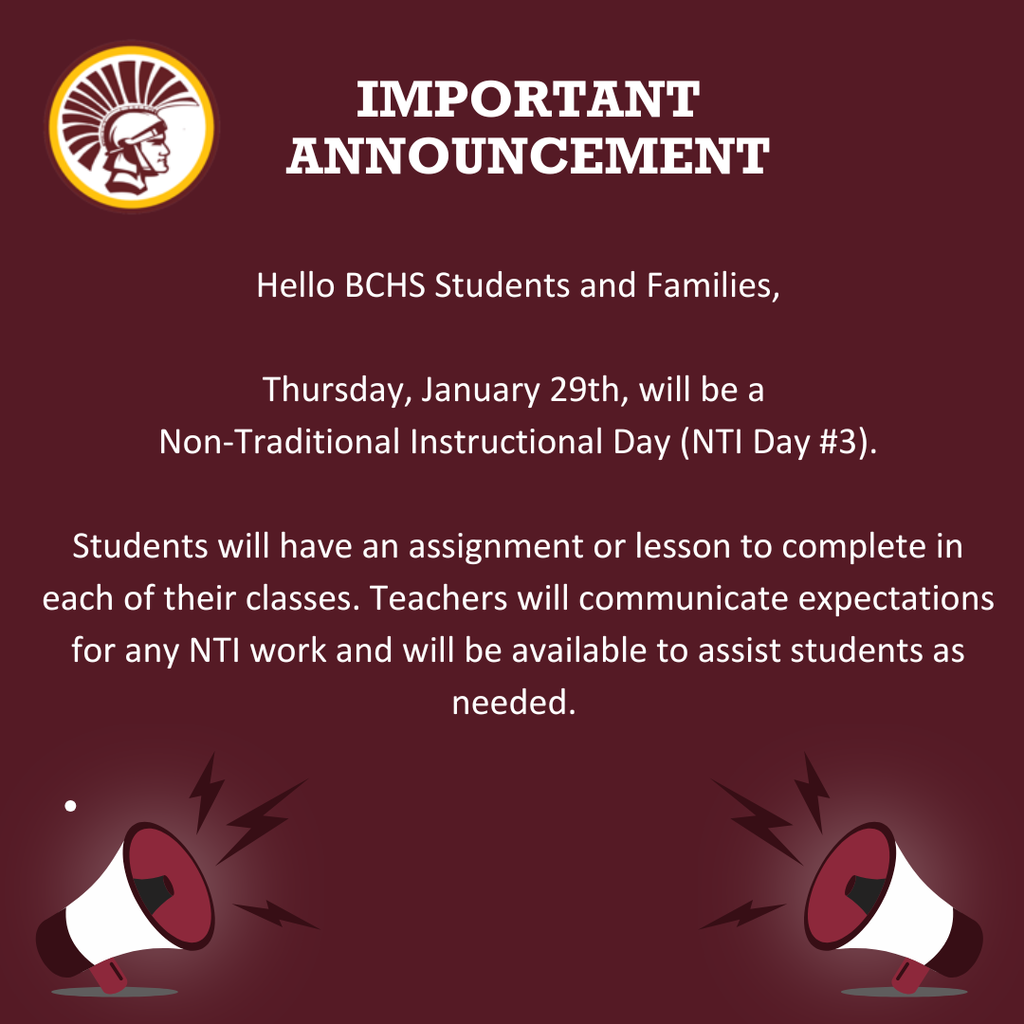 IMPORTANT ANNOUNCEMENT

Hello BCHS Students and Families,

Thursday, January 29th, will be a Non-Traditional Instructional Day (NTI Day #3).

Students will have an assignment or lesson to complete in each of their classes. Teachers will communicate expectations for any NTI work and will be available to assist students as needed.